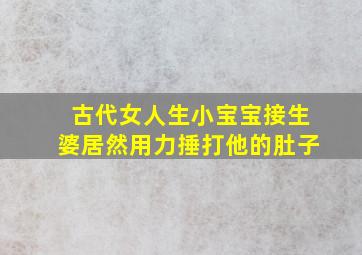 古代女人生小宝宝接生婆居然用力捶打他的肚子